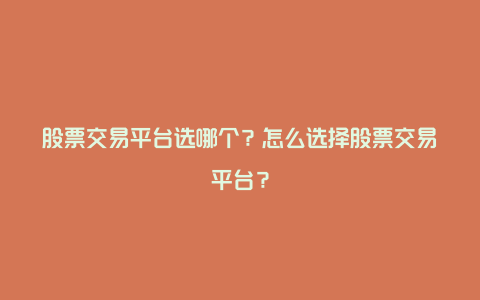 股票交易平台选哪个？怎么选择股票交易平台？